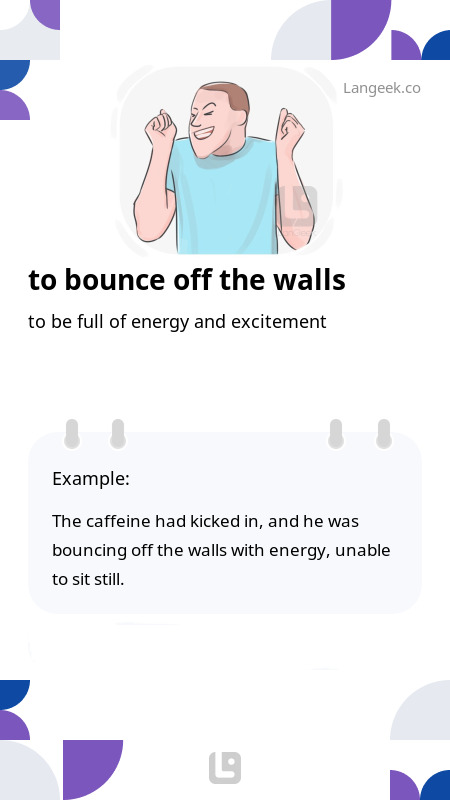 Langeek.co

to bounce off the walls

to be full of energy and excitement

Example:

The caffeine had kicked in, and he was bouncing off the walls with energy, unable to sit still.